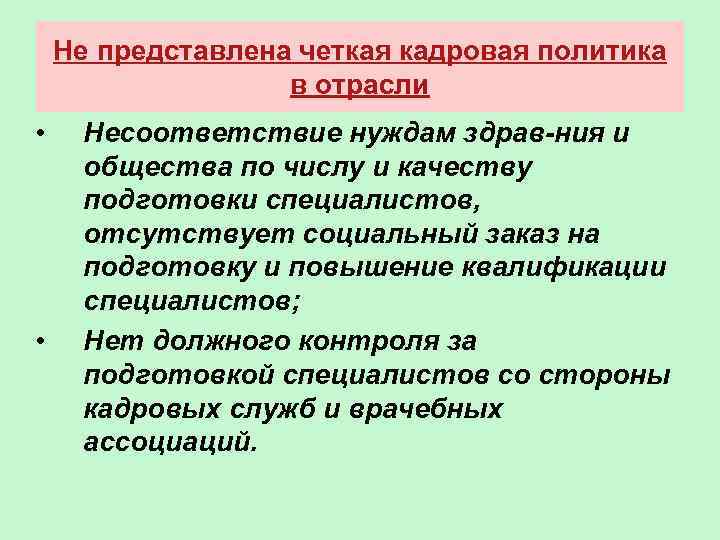 Не представлена четкая кадровая политика в отрасли

• Несоответствие нуждам здрав-ния и общества по числу и качеству подготовки специалистов, отсутствует социальный заказ на подготовку и повышение квалификации специалистов;

• Нет должного контроля за подготовкой специалистов со стороны кадровых служб и врачебных ассоциаций.